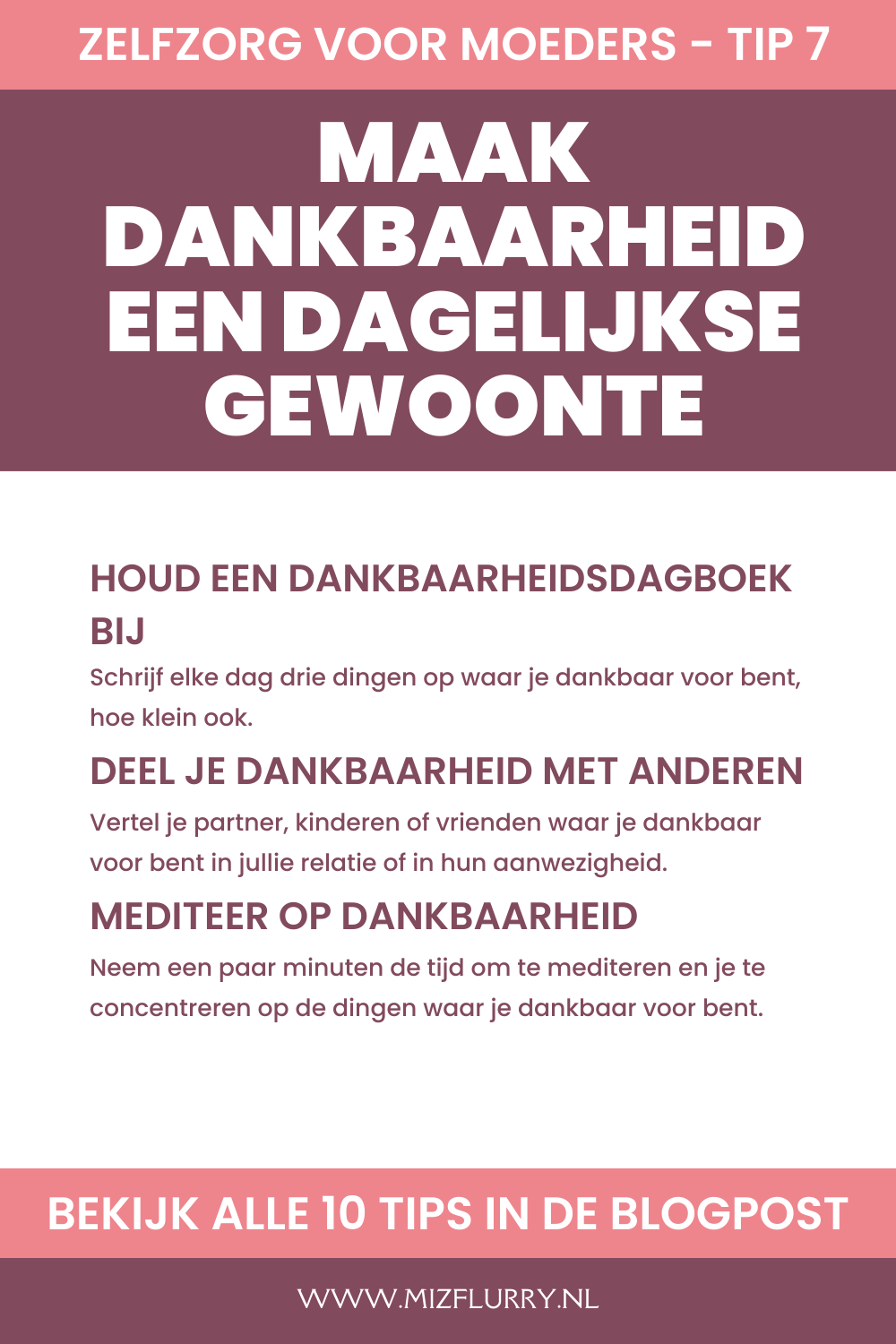 ZELFZORG VOOR MOEDERS - TIP 7

MAAK DANKBAARHEID EEN DAGELIJKSE GEWOONTE

HOUD EEN DANKBAARHEIDSDAGBOEK BIJ

Schrijf elke dag drie dingen op waar je dankbaar voor bent, hoe klein ook.

DEEL JE DANKBAARHEID MET ANDEREN

Vertel je partner, kinderen of vrienden waar je dankbaar voor bent in jullie relatie of in hun aanwezigheid.

MEDITEER OP DANKBAARHEID

Neem een paar minuten de tijd om te mediteren en je te concentreren op de dingen waar je dankbaar voor bent.

BEKIJK ALLE 10 TIPS IN DE BLOGPOST

WWW.MIZFLURRY.NL